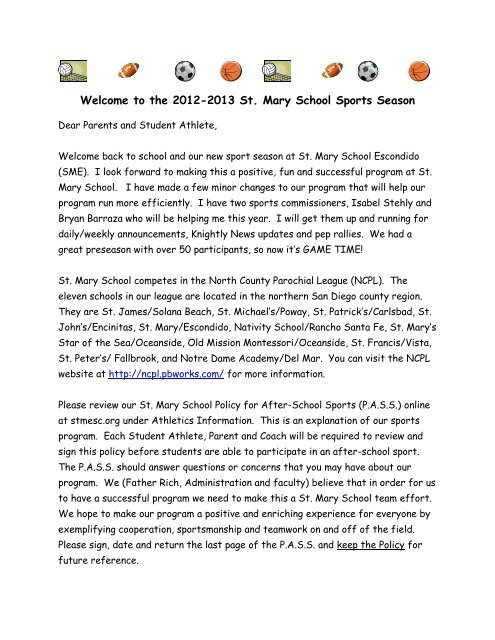 Welcome to the 2012-2013 St. Mary School Sports Season

Dear Parents and Student Athlete,

Welcome back to school and our new sport season at St. Mary School Escondido (SME). I look forward to making this a positive, fun and successful program at St. Mary School. I have made a few minor changes to our program that will help our program run more efficiently. I have two sports commissioners, Isabel Stehly and Bryan Barraza who will be helping me this year. I will get them up and running for daily/weekly announcements, Knightly News updates and pep rallies. We had a great preseason with over 50 participants, so now it's GAME TIME!

St. Mary School competes in the North County Parochial League (NCPL). The eleven schools in our league are located in the northern San Diego county region. They are St. James/Solana Beach, St. Michael's/Poway, St. Patrick's/Carlsbad, St. John's/Encinitas, St. Mary/Escondido, Nativity School/Rancho Santa Fe, St. Mary's Star of the Sea/Oceanside, Old Mission Montessori/Oceanside, St. Francis/Vista, St. Peter's/ Fallbrook, and Notre Dame Academy/Del Mar. You can visit the NCPL website at http://ncpl.pbworks.com/ for more information.

Please review our St. Mary School Policy for After-School Sports (P.A.S.S.) online at stmesc.org under Athletics Information. This is an explanation of our sports program. Each Student Athlete, Parent and Coach will be required to review and sign this policy before students are able to participate in an after-school sport. The P.A.S.S. should answer questions or concerns that you may have about our program. We (Father Rich, Administration and faculty) believe that in order for us to have a successful program we need to make this a St. Mary School team effort. We hope to make our program a positive and enriching experience for everyone by exemplifying cooperation, sportsmanship and teamwork on and off of the field. Please sign, date and return the last page of the P.A.S.S. and keep the Policy for future reference.